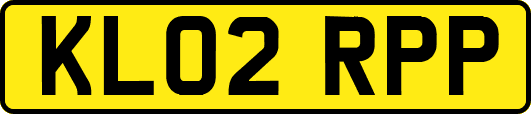 KL02 RPP